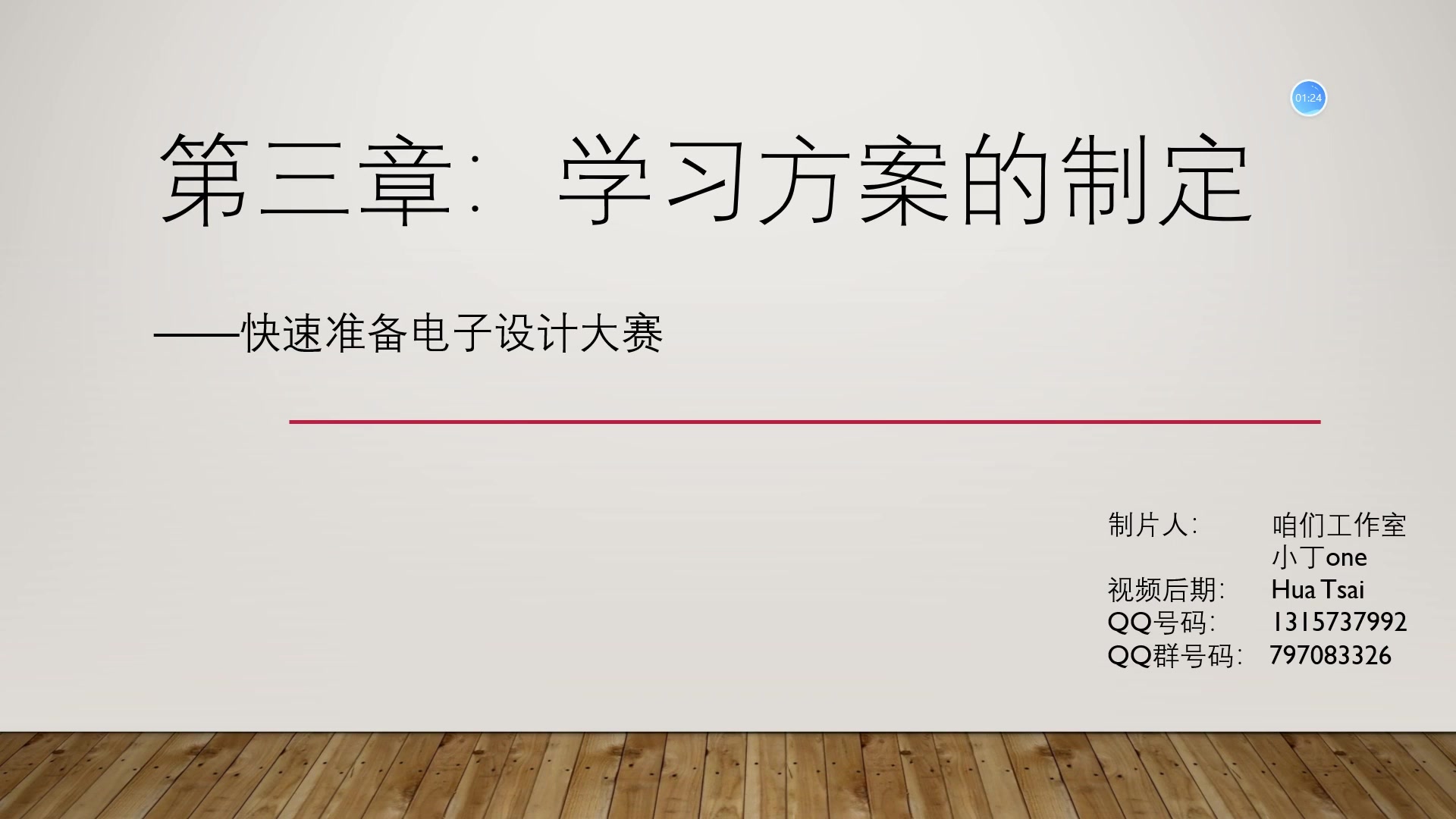 01:24

第三章：学习方案的制定

——快速准备电子设计大赛

制片人： 咱们工作室
小丁one
视频后期： Hua Tsai
QQ号码： 1315737992
QQ群号码： 797083326